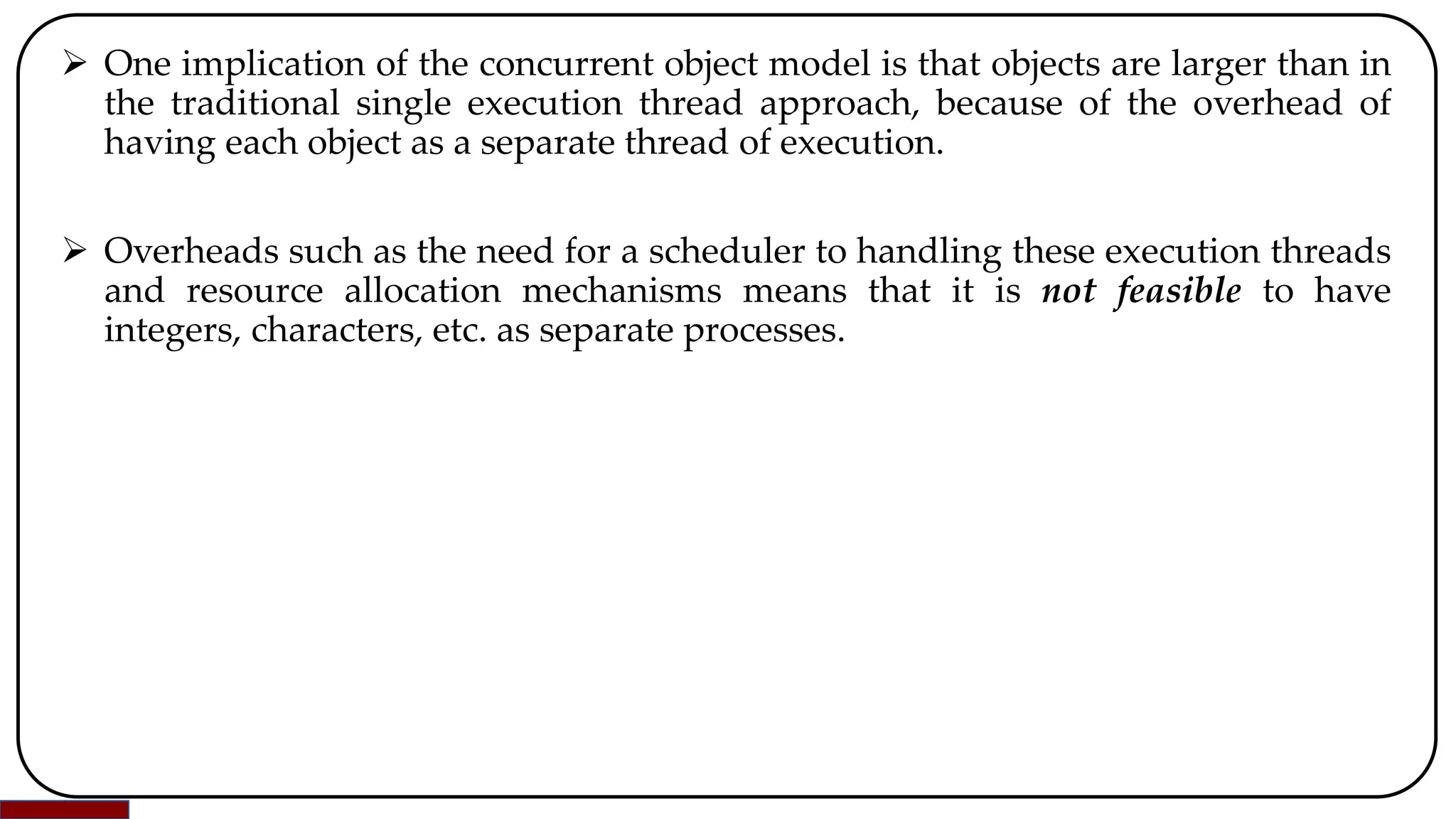 ➢ One implication of the concurrent object model is that objects are larger than in the traditional single execution thread approach, because of the overhead of having each object as a separate thread of execution.

➢ Overheads such as the need for a scheduler to handling these execution threads and resource allocation mechanisms means that it is not feasible to have integers, characters, etc. as separate processes.